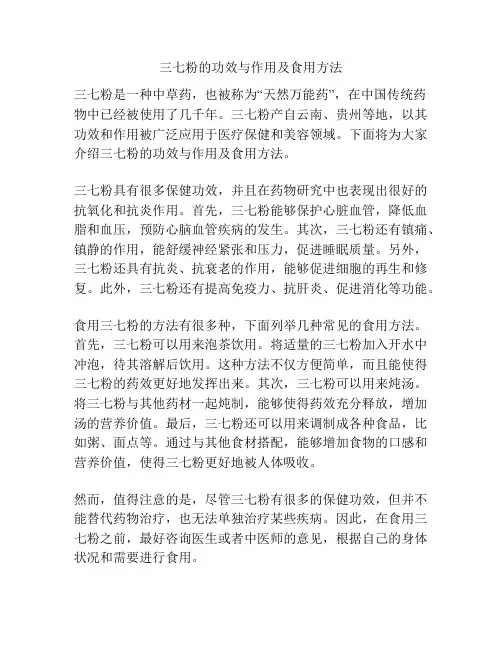 三七粉的功效与作用及食用方法

三七粉是一种中草药，也被称为“天然万能药”，在中国传统药物中已经被使用了几千年。三七粉产自云南、贵州等地，以其功效和作用被广泛应用于医疗保健和美容领域。下面将为大家介绍三七粉的功效与作用及食用方法。

三七粉具有很多保健功效，并且在药物研究中也表现出很好的抗氧化和抗炎作用。首先，三七粉能够保护心脏血管，降低血脂和血压，预防心脑血管疾病的发生。其次，三七粉还有镇痛、镇静的作用，能舒缓神经紧张和压力，促进睡眠质量。另外，三七粉还具有抗炎、抗衰老的作用，能够促进细胞的再生和修复。此外，三七粉还有提高免疫力、抗肝炎、促进消化等功能。

食用三七粉的方法有很多种，下面列举几种常见的食用方法。首先，三七粉可以用来泡茶饮用。将适量的三七粉加入开水中冲泡，待其溶解后饮用。这种方法不仅方便简单，而且能使得三七粉的药效更好地发挥出来。其次，三七粉可以用来炖汤。将三七粉与其他药材一起炖制，能够使得药效充分释放，增加汤的营养价值。最后，三七粉还可以用来调制成各种食品，比如粥、面点等。通过与其他食材搭配，能够增加食物的口感和营养价值，使得三七粉更好地被人体吸收。

然而，值得注意的是，尽管三七粉有很多的保健功效，但并不能替代药物治疗，也无法单独治疗某些疾病。因此，在食用三七粉之前，最好咨询医生或者中医师的意见，根据自己的身体状况和需要进行食用。